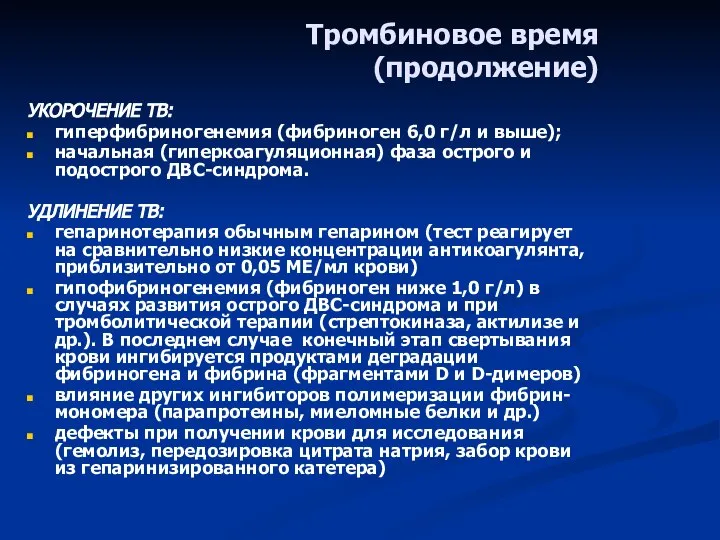 Тромбиновое время (продолжение)

УКОРОЧЕНИЕ ТВ:
гиперфибриногенемия (фибриноген 6,0 г/л и выше);
начальная (гиперкоагуляционная) фаза острого и подострого ДВС-синдрома.

УДЛИНЕНИЕ ТВ:
гепаринотерапия обычным гепарином (тест реагирует на сравнительно низкие концентрации антикоагулянта, приблизительно от 0,05 МЕ/мл крови)
гипофибриногенемия (фибриноген ниже 1,0 г/л) в случаях развития острого ДВС-синдрома и при тромболитической терапии (стрептокиназа, актилизе и др.). В последнем случае конечный этап свертывания крови ингибируется продуктами деградации фибриногена и фибрина (фрагментами D и D-димеров)
влияние других ингибиторов полимеризации фибрин-мономера (парапротеины, миеломные белки и др.)
дефекты при получении крови для исследования (гемолиз, передозировка цитрата натрия, забор крови из гепаринизированного катетера)